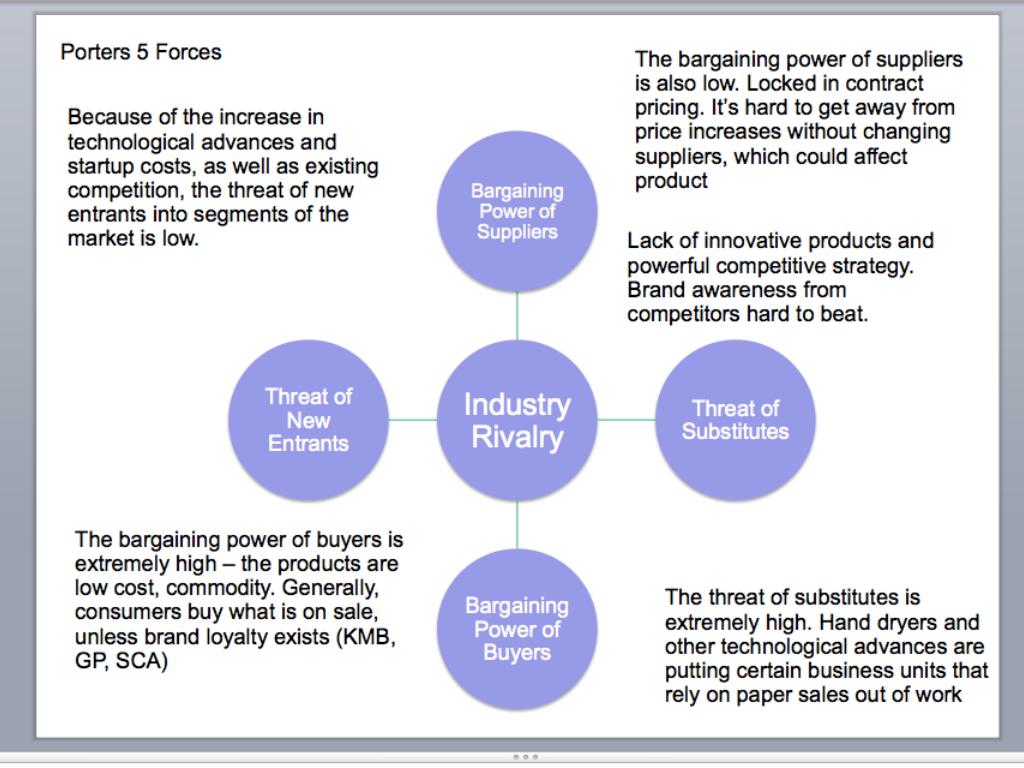 Porters 5 Forces

Because of the increase in technological advances and startup costs, as well as existing competition, the threat of new entrants into segments of the market is low.

The bargaining power of suppliers is also low. Locked in contract pricing. It's hard to get away from price increases without changing suppliers, which could affect product

Bargaining Power of Suppliers

Lack of innovative products and powerful competitive strategy. Brand awareness from competitors hard to beat.

Threat of New Entrants

Industry Rivalry

Threat of Substitutes

The bargaining power of buyers is extremely high – the products are low cost, commodity. Generally, consumers buy what is on sale, unless brand loyalty exists (KMB, GP, SCA)

Bargaining Power of Buyers

The threat of substitutes is extremely high. Hand dryers and other technological advances are putting certain business units that rely on paper sales out of work